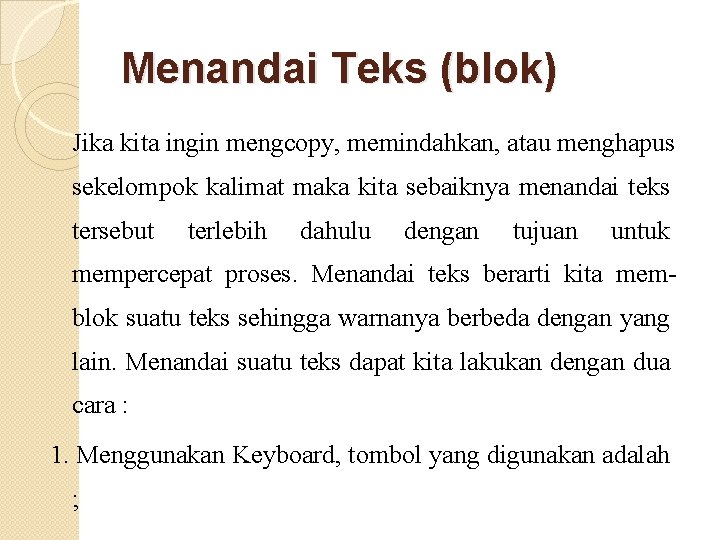 Menandai Teks (blok)

Jika kita ingin mengcopy, memindahkan, atau menghapus sekelompok kalimat maka kita sebaiknya menandai teks tersebut terlebih dahulu dengan tujuan untuk mempercepat proses. Menandai teks berarti kita memblok suatu teks sehingga warnanya berbeda dengan yang lain. Menandai suatu teks dapat kita lakukan dengan dua cara :

1. Menggunakan Keyboard, tombol yang digunakan adalah ;